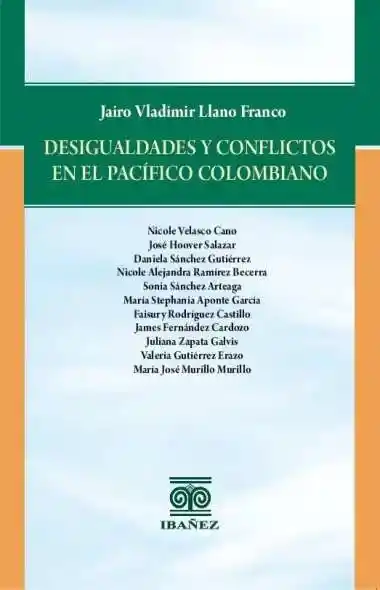 Jairo Vladimir Llano Franco

DESIGUALDADES Y CONFLICTOS EN EL PACÍFICO COLOMBIANO

Nicole Velasco Cano
José Hoover Salazar
Daniela Sánchez Gutiérrez
Nicole Alejandra Ramírez Becerra
Sonia Sánchez Arteaga
María Stephania Aponte García
Faisury Rodríguez Castillo
James Fernández Cardozo
Juliana Zapata Galvis
Valeria Gutiérrez Erazo
María José Murillo Murillo

IBAÑEZ